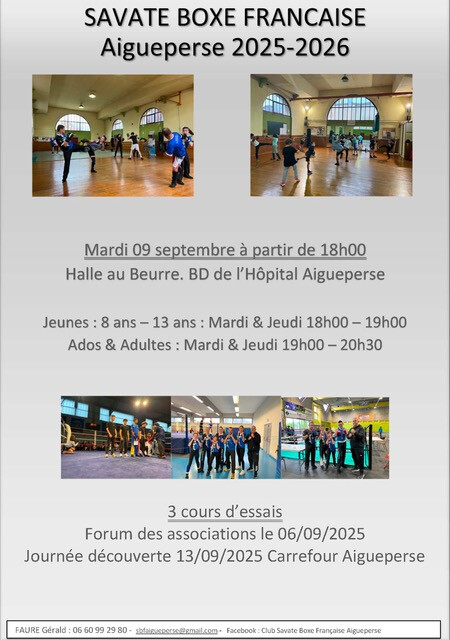 SAVATE BOXE FRANCAISE
Aigueperse 2025-2026

Mardi 09 septembre à partir de 18h00
Halle au Beurre. BD de l'Hôpital Aigueperse

Jeunes : 8 ans – 13 ans : Mardi & Jeudi 18h00 – 19h00
Ados & Adultes : Mardi & Jeudi 19h00 – 20h30

3 cours d'essais
Forum des associations le 06/09/2025
Journée découverte 13/09/2025 Carrefour Aigueperse

FAURE Gérald : 06 60 99 29 80 - sbfaigueperse@gmail.com - Facebook : Club Savate Boxe Française Aigueperse